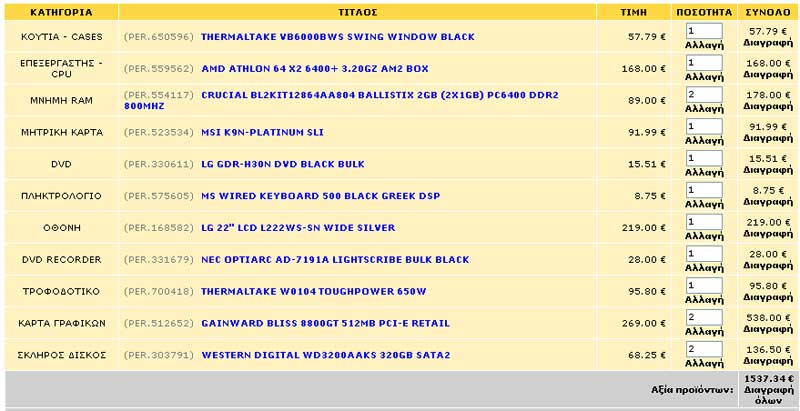 | ΚΑΤΗΓΟΡΙΑ | ΤΙΤΛΟΣ | ΤΙΜΗ | ΠΟΣΟΤΗΤΑ | ΣΥΝΟΛΟ |
|---|---|---|---|---|
| ΚΟΥΤΙΑ - CASES | (PER.650596) THERMALTAKE VB6000BWS SWING WINDOW BLACK | 57.79 € | 1 Αλλαγή | 57.79 € Διαγραφή |
| ΕΠΕΞΕΡΓΑΣΤΗΣ - CPU | (PER.559562) AMD ATHLON 64 X2 6400+ 3.20GZ AM2 BOX | 168.00 € | 1 Αλλαγή | 168.00 € Διαγραφή |
| ΜΝΗΜΗ RAM | (PER.554117) CRUCIAL BL2KIT12864AA804 BALLISTIX 2GB (2X1GB) PC6400 DDR2 800MHZ | 89.00 € | 2 Αλλαγή | 178.00 € Διαγραφή |
| ΜΗΤΡΙΚΗ ΚΑΡΤΑ | (PER.523534) MSI K9N-PLATINUM SLI | 91.99 € | 1 Αλλαγή | 91.99 € Διαγραφή |
| DVD | (PER.330611) LG GDR-H30N DVD BLACK BULK | 15.51 € | 1 Αλλαγή | 15.51 € Διαγραφή |
| ΠΛΗΚΤΡΟΛΟΓΙΟ | (PER.575605) MS WIRED KEYBOARD 500 BLACK GREEK DSP | 8.75 € | 1 Αλλαγή | 8.75 € Διαγραφή |
| ΟΘΟΝΗ | (PER.168582) LG 22" LCD L222WS-SN WIDE SILVER | 219.00 € | 1 Αλλαγή | 219.00 € Διαγραφή |
| DVD RECORDER | (PER.331679) NEC OPTIARC AD-7191A LIGHTSCRIBE BULK BLACK | 28.00 € | 1 Αλλαγή | 28.00 € Διαγραφή |
| ΤΡΟΦΟΔΟΤΙΚΟ | (PER.700418) THERMALTAKE W0104 TOUGHPOWER 650W | 95.80 € | 1 Αλλαγή | 95.80 € Διαγραφή |
| ΚΑΡΤΑ ΓΡΑΦΙΚΩΝ | (PER.512652) GAINWARD BLISS 8800GT 512MB PCI-E RETAIL | 269.00 € | 2 Αλλαγή | 538.00 € Διαγραφή |
| ΣΚΛΗΡΟΣ ΔΙΣΚΟΣ | (PER.303791) WESTERN DIGITAL WD3200AAKS 320GB SATA2 | 68.25 € | 2 Αλλαγή | 136.50 € Διαγραφή |
| | | | Αξία προϊόντων: | 1537.34 € Διαγραφή όλων |